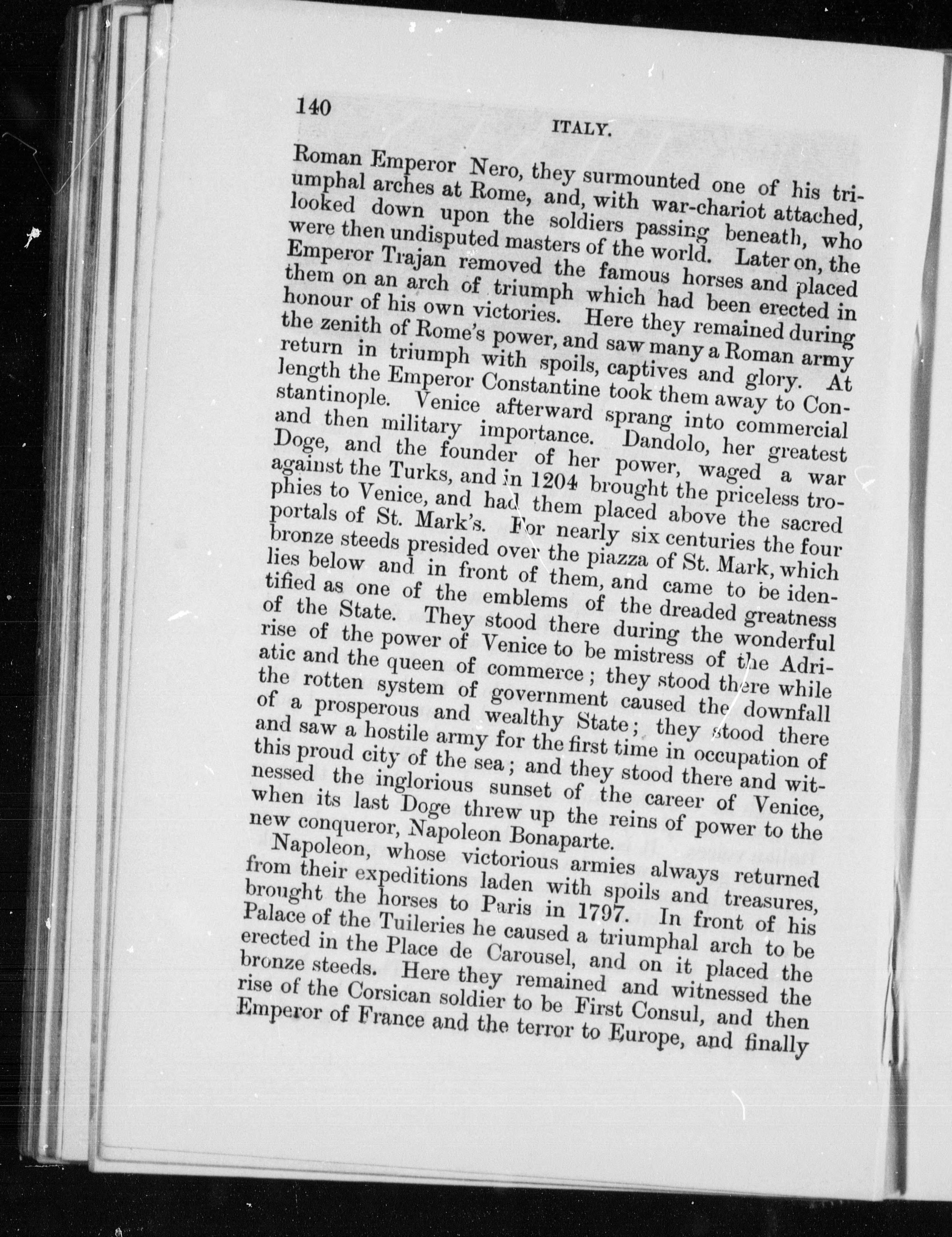 140

ITALY.

Roman Emperor Nero, they surmounted one of his triumphal arches at Rome, and, with war-chariot attached, looked down upon the soldiers passing beneath, who were then undisputed masters of the world. Later on, the Emperor Trajan removed the famous horses and placed them on an arch of triumph which had been erected in honour of his own victories. Here they remained during the zenith of Rome's power, and saw many a Roman army return in triumph with spoils, captives and glory. At length the Emperor Constantine took them away to Constantinople. Venice afterward sprang into commercial and then military importance. Dandolo, her greatest Doge, and the founder of her power, waged a war against the Turks, and in 1204 brought the priceless trophies to Venice, and had them placed above the sacred portals of St. Mark's. For nearly six centuries the four bronze steeds presided over the piazza of St. Mark, which lies below and in front of them, and came to be identified as one of the emblems of the dreaded greatness of the State. They stood there during the wonderful rise of the power of Venice to be mistress of the Adriatic and the queen of commerce; they stood there while the rotten system of government caused the downfall of a prosperous and wealthy State; they stood there and saw a hostile army for the first time in occupation of this proud city of the sea; and they stood there and witnessed the inglorious sunset of the career of Venice, when its last Doge threw up the reins of power to the new conqueror, Napoleon Bonaparte.

Napoleon, whose victorious armies always returned from their expeditions laden with spoils and treasures, brought the horses to Paris in 1797. In front of his Palace of the Tuileries he caused a triumphal arch to be erected in the Place de Carousel, and on it placed the bronze steeds. Here they remained and witnessed the rise of the Corsican soldier to be First Consul, and then Emperor of France and the terror to Europe, and finally